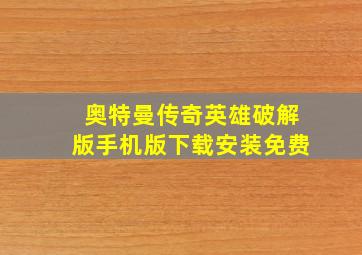 奥特曼传奇英雄破解版手机版下载安装免费